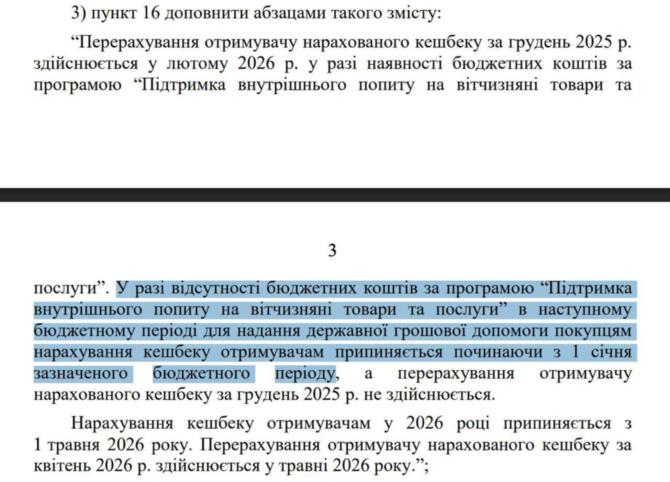 3) пункт 16 доповнити абзацами такого змісту:

“Перерахування отримувачу нарахованого кешбеку за грудень 2025 р. здійснюється у лютому 2026 р. у разі наявності бюджетних коштів за програмою “Підтримка внутрішнього попиту на вітчизняні товари та

3

послуги”. У разі відсутності бюджетних коштів за програмою “Підтримка внутрішнього попиту на вітчизняні товари та послуги” в наступному бюджетному періоді для надання державної грошової допомоги покупцям нарахування кешбеку отримувачам припиняється починаючи з 1 січня зазначеного бюджетного періоду, а перерахування отримувачу нарахованого кешбеку за грудень 2025 р. не здійснюється.

Нарахування кешбеку отримувачам у 2026 році припиняється з 1 травня 2026 року. Перерахування отримувачу нарахованого кешбеку за квітень 2026 р. здійснюється у травні 2026 року.”;